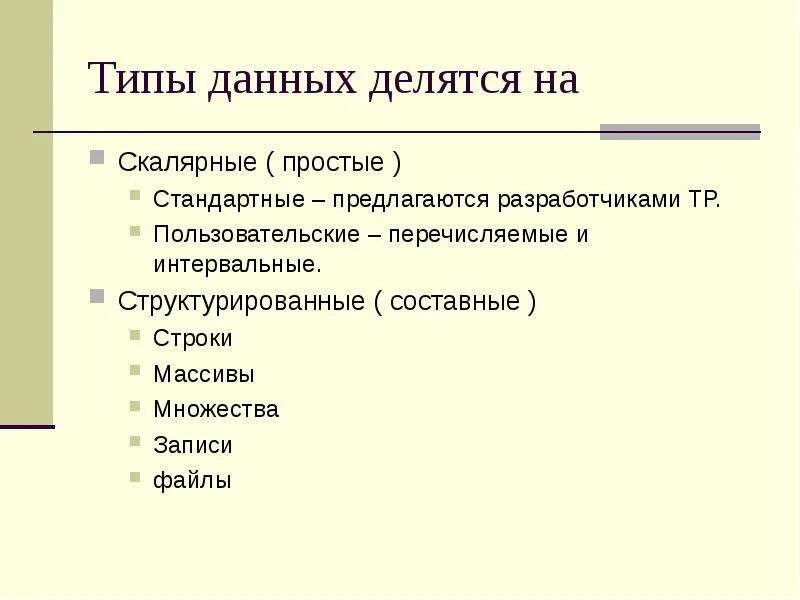 Типы данных делятся на

Скалярные ( простые )

Стандартные – предлагаются разработчиками ТР.

Пользовательские – перечисляемые и интервальные.

Структурированные ( составные )

Строки

Массивы

Множества

Записи

файлы